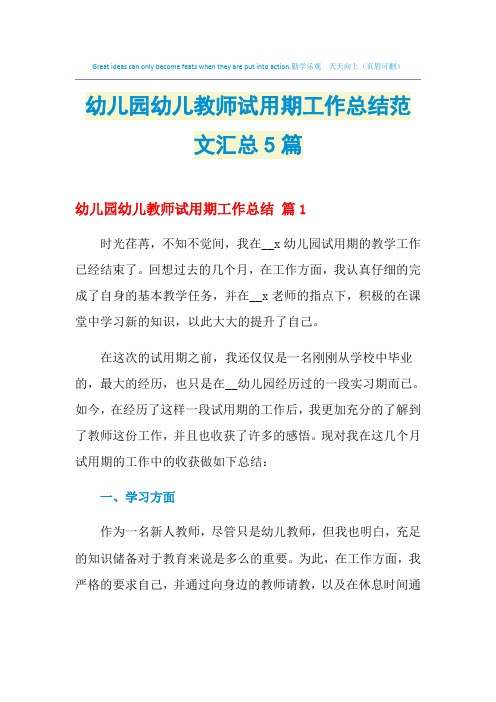 Great ideas can only become feats when they are put into action.勤学乐观 天天向上（页眉可删）

幼儿园幼儿教师试用期工作总结范文汇总5篇

幼儿园幼儿教师试用期工作总结 篇1

时光荏苒，不知不觉间，我在__x幼儿园试用期的教学工作已经结束了。回想过去的几个月，在工作方面，我认真仔细的完成了自身的基本教学任务，并在__x老师的指点下，积极的在课堂中学习新的知识，以此大大的提升了自己。

在这次的试用期之前，我还仅仅是一名刚刚从学校中毕业的，最大的经历，也只是在__幼儿园经历过的一段实习期而已。如今，在经历了这样一段试用期的工作后，我更加充分的了解到了教师这份工作，并且也收获了许多的感悟。现对我在这几个月试用期的工作中的收获做如下总结：

一、学习方面

作为一名新人教师，尽管只是幼儿教师，但我也明白，充足的知识储备对于教育来说是多么的重要。为此，在工作方面，我严格的要求自己，并通过向身边的教师请教，以及在休息时间通